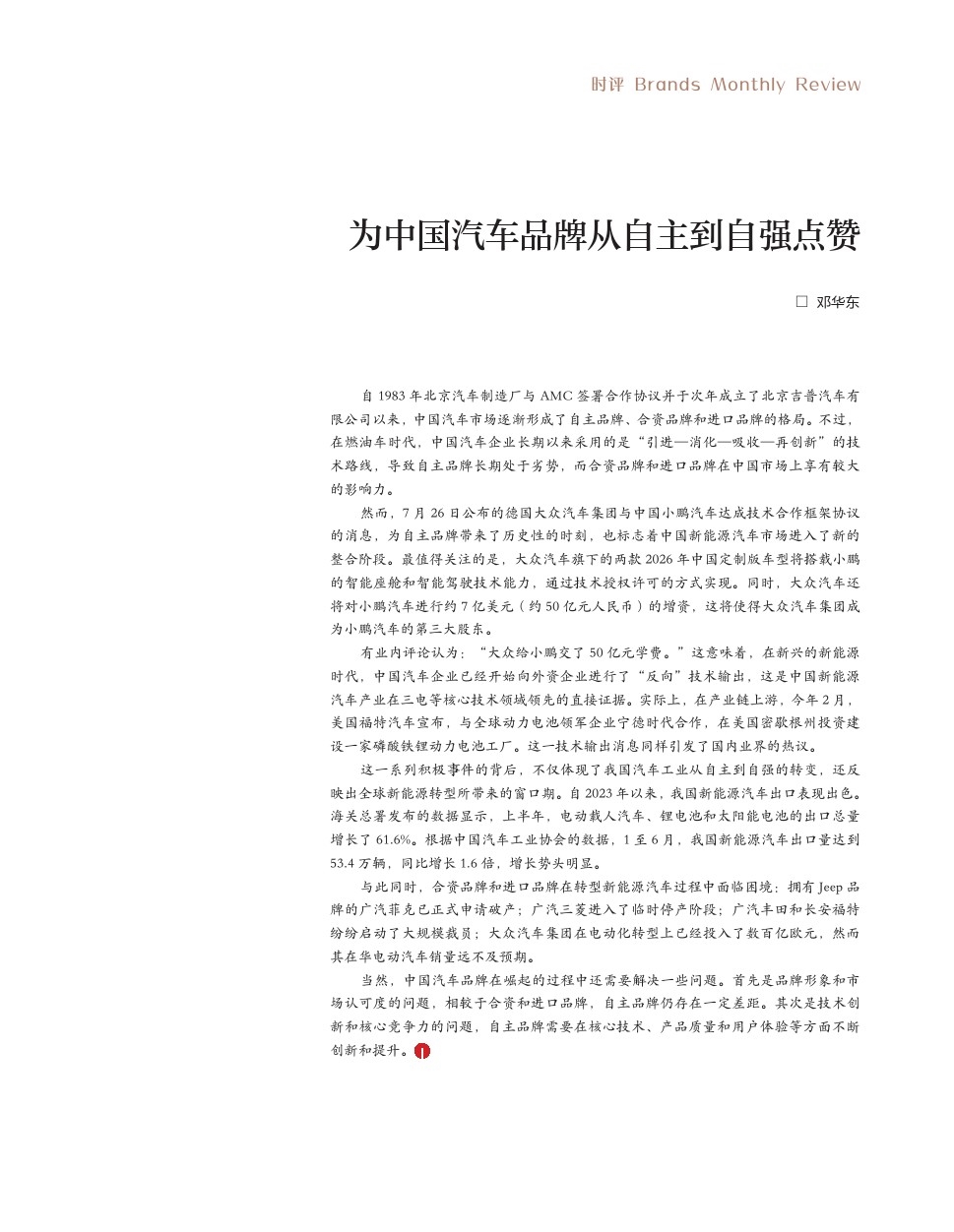 时评 Brands Monthly Review

为中国汽车品牌从自主到自强点赞

□ 邓华东

自 1983 年北京汽车制造厂与 AMC 签署合作协议并于次年成立了北京吉普汽车有限公司以来，中国汽车市场逐渐形成了自主品牌、合资品牌和进口品牌的格局。不过，在燃油车时代，中国汽车企业长期以来采用的是“引进—消化—吸收—再创新”的技术路线，导致自主品牌长期处于劣势，而合资品牌和进口品牌在中国市场上享有较大的影响力。

然而，7 月 26 日公布的德国大众汽车集团与中国小鹏汽车达成技术合作框架协议的消息，为自主品牌带来了历史性的时刻，也标志着中国新能源汽车市场进入了新的整合阶段。最值得关注的是，大众汽车旗下的两款 2026 年中国定制版车型将搭载小鹏的智能座舱和智能驾驶技术能力，通过技术授权许可的方式实现。同时，大众汽车还将对小鹏汽车进行约 7 亿美元（约 50 亿元人民币）的增资，这将使得大众汽车集团成为小鹏汽车的第三大股东。

有业内评论认为：“大众给小鹏交了 50 亿元学费。”这意味着，在新兴的新能源时代，中国汽车企业已经开始向外资企业进行了“反向”技术输出，这是中国新能源汽车产业在三电等核心技术领域领先的直接证据。实际上，在产业链上游，今年 2 月，美国福特汽车宣布，与全球动力电池领军企业宁德时代合作，在美国密歇根州投资建设一家磷酸铁锂动力电池工厂。这一技术输出消息同样引发了国内业界的热议。

这一系列积极事件的背后，不仅体现了我国汽车工业从自主到自强的转变，还反映出全球新能源转型所带来的窗口期。自 2023 年以来，我国新能源汽车出口表现出色。海关总署发布的数据显示，上半年，电动载人汽车、锂电池和太阳能电池的出口总量增长了 61.6%。根据中国汽车工业协会的数据，1 至 6 月，我国新能源汽车出口量达到 53.4 万辆，同比增长 1.6 倍，增长势头明显。

与此同时，合资品牌和进口品牌在转型新能源汽车过程中面临困境：拥有 Jeep 品牌的广汽菲克已正式申请破产；广汽三菱进入了临时停产阶段；广汽丰田和长安福特纷纷启动了大规模裁员；大众汽车集团在电动化转型上已经投入了数百亿欧元，然而其在华电动汽车销量远不及预期。

当然，中国汽车品牌在崛起的过程中还需要解决一些问题。首先是品牌形象和市场认可度的问题，相较于合资和进口品牌，自主品牌仍存在一定差距。其次是技术创新和核心竞争力的问题，自主品牌需要在核心技术、产品质量和用户体验等方面不断创新和提升。